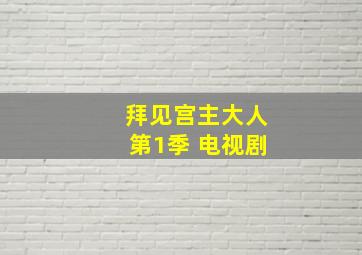 拜见宫主大人
第1季 电视剧